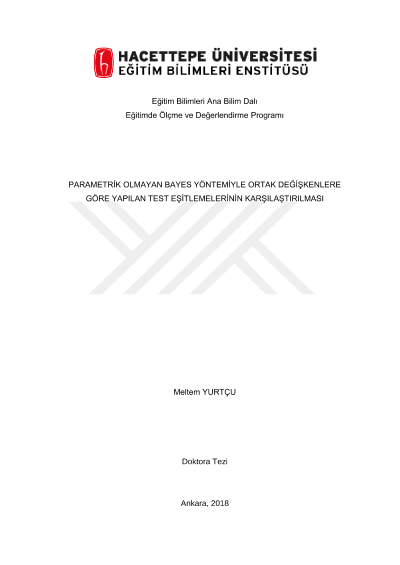 HACETTEPE ÜNİVERSİTESİ
EĞİTİM BİLİMLERİ ENSTİTÜSÜ

Eğitim Bilimleri Ana Bilim Dalı
Eğitimde Ölçme ve Değerlendirme Programı

PARAMETRİK OLMAYAN BAYES YÖNTEMİYLE ORTAK DEĞİŞKENLERE GÖRE YAPILAN TEST EŞİTLEMELERİNİN KARŞILAŞTIRILMASI

Meltem YURTÇU

Doktora Tezi

Ankara, 2018